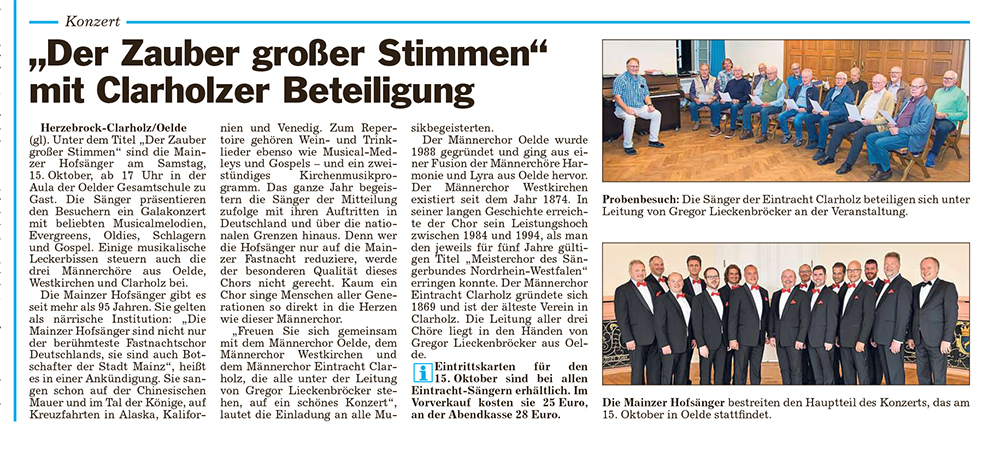 Konzert

„Der Zauber großer Stimmen“ mit Clarholzer Beteiligung

Herzebrock-Clarholz/Oelde (gl). Unter dem Titel „Der Zauber großer Stimmen“ sind die Mainzer Hofsänger am Samstag, 15. Oktober, ab 17 Uhr in der Aula der Oelder Gesamtschule zu Gast. Die Sänger präsentieren den Besuchern ein Galakonzert mit beliebten Musicalmelodien, Evergreens, Oldies, Schlagern und Gospel. Einige musikalische Leckerbissen steuern auch die drei Männerchöre aus Oelde, Westkirchen und Clarholz bei.

Die Mainzer Hofsänger gibt es seit mehr als 95 Jahren. Sie gelten als närrische Institution: „Die Mainzer Hofsänger sind nicht nur der berühmteste Fastnachtschor Deutschlands, sie sind auch Botschafter der Stadt Mainz“, heißt es in einer Ankündigung. Sie sangen schon auf der Chinesischen Mauer und im Tal der Könige, auf Kreuzfahrten in Alaska, Kalifornien und Venedig. Zum Repertoire gehören Wein- und Trinklieder ebenso wie Musical-Medleys und Gospels – und ein zweistündiges Kirchenmusikprogramm. Das ganze Jahr begeistern die Sänger der Mitteilung zufolge mit ihren Auftritten in Deutschland und über die nationalen Grenzen hinaus. Denn wer die Hofsänger nur auf die Mainzer Fastnacht reduziere, werde der besonderen Qualität dieses Chors nicht gerecht. Kaum ein Chor singe Menschen aller Generationen so direkt in die Herzen wie dieser Männerchor.

„Freuen Sie sich gemeinsam mit dem Männerchor Oelde, dem Männerchor Westkirchen und dem Männerchor Eintracht Clarholz, die alle unter der Leitung von Gregor Lieckenbröcker stehen, auf ein schönes Konzert“, lautet die Einladung an alle Musikbegeisterten.

Der Männerchor Oelde wurde 1988 gegründet und ging aus einer Fusion der Männerchöre Harmonie und Lyra aus Oelde hervor. Der Männerchor Westkirchen existiert seit dem Jahr 1874. In seiner langen Geschichte erreichte der Chor sein Leistungshoch zwischen 1984 und 1994, als man den jeweils für fünf Jahre gültigen Titel „Meisterchor des Sängerbundes Nordrhein-Westfalen“ erringen konnte. Der Männerchor Eintracht Clarholz gründete sich 1869 und ist der älteste Verein in Clarholz. Die Leitung aller drei Chöre liegt in den Händen von Gregor Lieckenbröcker aus Oelde.

Eintrittskarten für den 15. Oktober sind bei allen Eintracht-Sängern erhältlich. Im Vorverkauf kosten sie 25 Euro, an der Abendkasse 28 Euro.

Probenbesuch: Die Sänger der Eintracht Clarholz beteiligen sich unter Leitung von Gregor Lieckenbröcker an der Veranstaltung.

Die Mainzer Hofsänger bestreiten den Hauptteil des Konzerts, das am 15. Oktober in Oelde stattfindet.